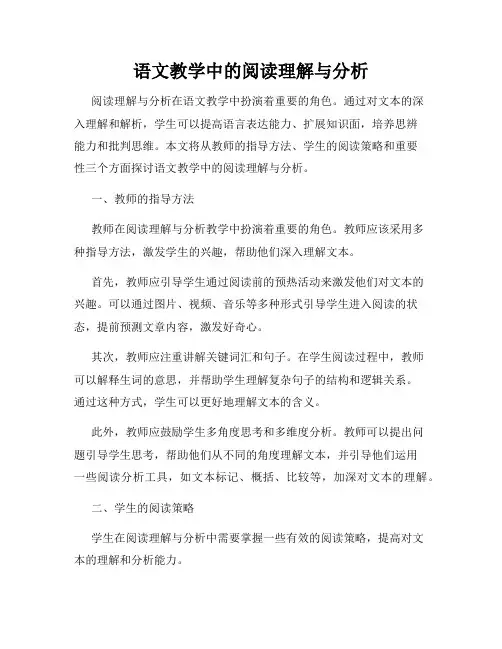 语文教学中的阅读理解与分析

阅读理解与分析在语文教学中扮演着重要的角色。通过对文本的深入理解和解析，学生可以提高语言表达能力、扩展知识面，培养思辨能力和批判思维。本文将从教师的指导方法、学生的阅读策略和重要性三个方面探讨语文教学中的阅读理解与分析。

一、教师的指导方法

教师在阅读理解与分析教学中扮演着重要的角色。教师应该采用多种指导方法，激发学生的兴趣，帮助他们深入理解文本。

首先，教师应引导学生通过阅读前的预热活动来激发他们对文本的兴趣。可以通过图片、视频、音乐等多种形式引导学生进入阅读的状态，提前预测文章内容，激发好奇心。

其次，教师应注重讲解关键词汇和句子。在学生阅读过程中，教师可以解释生词的意思，并帮助学生理解复杂句子的结构和逻辑关系。通过这种方式，学生可以更好地理解文本的含义。

此外，教师应鼓励学生多角度思考和多维度分析。教师可以提出问题引导学生思考，帮助他们从不同的角度理解文本，并引导他们运用一些阅读分析工具，如文本标记、概括、比较等，加深对文本的理解。

二、学生的阅读策略

学生在阅读理解与分析中需要掌握一些有效的阅读策略，提高对文本的理解和分析能力。